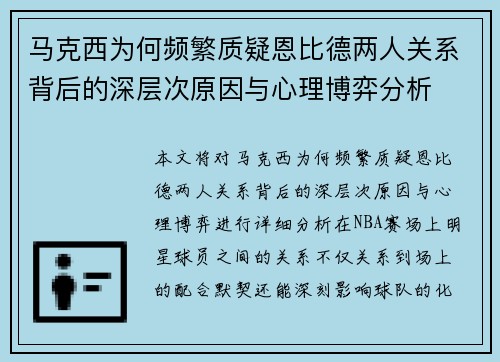 马克西为何频繁质疑恩比德两人关系背后的深层次原因与心理博弈分析

本文将对马克西为何频繁质疑恩比德两人关系背后的深层次原因与心理博弈进行详细分析在NBA赛场上明星球员之间的关系不仅关系到场上的配合默契还能深刻影响球队的化